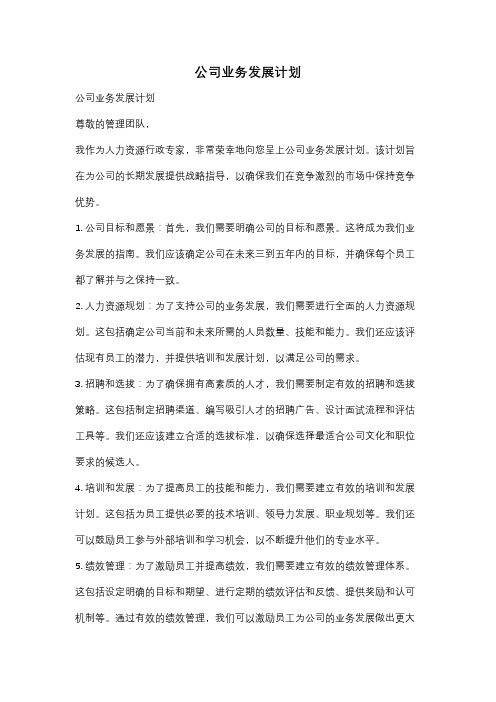 公司业务发展计划

公司业务发展计划

尊敬的管理团队，

我作为人力资源行政专家，非常荣幸地向您呈上公司业务发展计划。该计划旨在为公司的长期发展提供战略指导，以确保我们在竞争激烈的市场中保持竞争优势。

1. 公司目标和愿景：首先，我们需要明确公司的目标和愿景。这将成为我们业务发展的指南。我们应该确定公司在未来三到五年内的目标，并确保每个员工都了解并与之保持一致。

2. 人力资源规划：为了支持公司的业务发展，我们需要进行全面的人力资源规划。这包括确定公司当前和未来所需的人员数量、技能和能力。我们还应该评估现有员工的潜力，并提供培训和发展计划，以满足公司的需求。

3. 招聘和选拔：为了确保拥有高素质的人才，我们需要制定有效的招聘和选拔策略。这包括制定招聘渠道、编写吸引人才的招聘广告、设计面试流程和评估工具等。我们还应该建立合适的选拔标准，以确保选择最适合公司文化和职位要求的候选人。

4. 培训和发展：为了提高员工的技能和能力，我们需要建立有效的培训和发展计划。这包括为员工提供必要的技术培训、领导力发展、职业规划等。我们还可以鼓励员工参与外部培训和学习机会，以不断提升他们的专业水平。

5. 绩效管理：为了激励员工并提高绩效，我们需要建立有效的绩效管理体系。这包括设定明确的目标和期望、进行定期的绩效评估和反馈、提供奖励和认可机制等。通过有效的绩效管理，我们可以激励员工为公司的业务发展做出更大